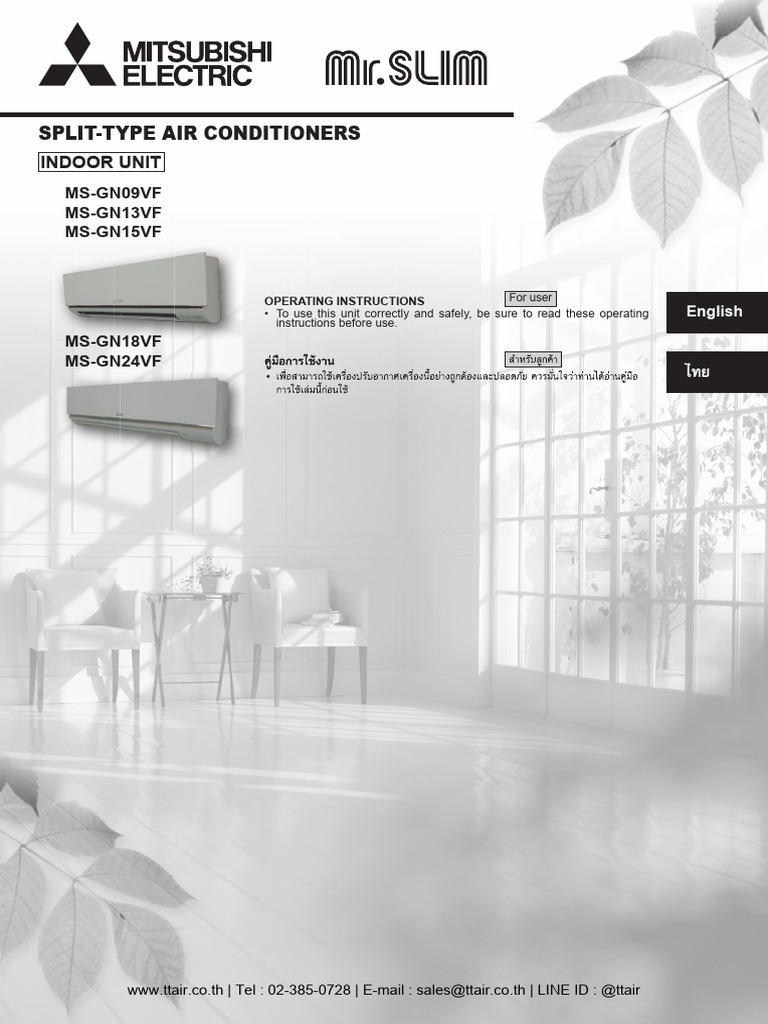 MITSUBISHI ELECTRIC

Mr.SLIM

SPLIT-TYPE AIR CONDITIONERS

INDOOR UNIT

MS-GN09VF
MS-GN13VF
MS-GN15VF

MS-GN18VF
MS-GN24VF

OPERATING INSTRUCTIONS

For user

• To use this unit correctly and safely, be sure to read these operating instructions before use.

English

คู่มือการใช้งาน

สำหรับลูกค้า

• เพื่อสามารถใช้เครื่องปรับอากาศเครื่องนี้อย่างถูกต้องและปลอดภัย ควรมั่นใจว่าท่านได้อ่านคู่มือการใช้เล่มนี้ก่อนใช้

ไทย

www.ttair.co.th | Tel : 02-385-0728 | E-mail : sales@ttair.co.th | LINE ID : @ttair